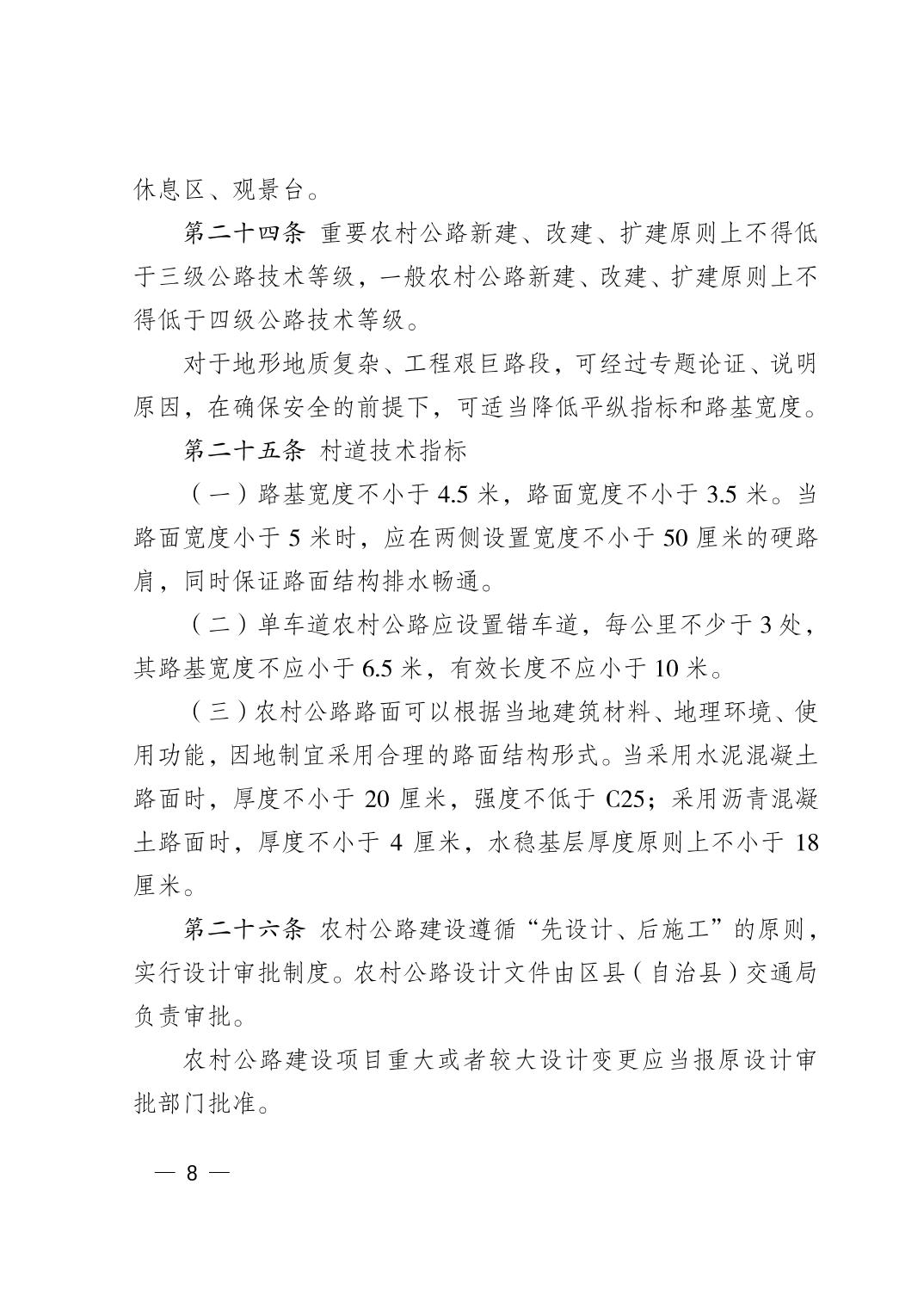 休息区、观景台。

第二十四条 重要农村公路新建、改建、扩建原则上不得低于三级公路技术等级，一般农村公路新建、改建、扩建原则上不得低于四级公路技术等级。

对于地形地质复杂、工程艰巨路段，可经过专题论证、说明原因，在确保安全的前提下，可适当降低平纵指标和路基宽度。

第二十五条 村道技术指标

（一）路基宽度不小于 4.5 米，路面宽度不小于 3.5 米。当路面宽度小于 5 米时，应在两侧设置宽度不小于 50 厘米的硬路肩，同时保证路面结构排水畅通。

（二）单车道农村公路应设置错车道，每公里不少于 3 处，其路基宽度不应小于 6.5 米，有效长度不应小于 10 米。

（三）农村公路路面可以根据当地建筑材料、地理环境、使用功能，因地制宜采用合理的路面结构形式。当采用水泥混凝土路面时，厚度不小于 20 厘米，强度不低于 C25；采用沥青混凝土路面时，厚度不小于 4 厘米，水稳基层厚度原则上不小于 18 厘米。

第二十六条 农村公路建设遵循“先设计、后施工”的原则，实行设计审批制度。农村公路设计文件由区县（自治县）交通局负责审批。

农村公路建设项目重大或者较大设计变更应当报原设计审批部门批准。

— 8 —